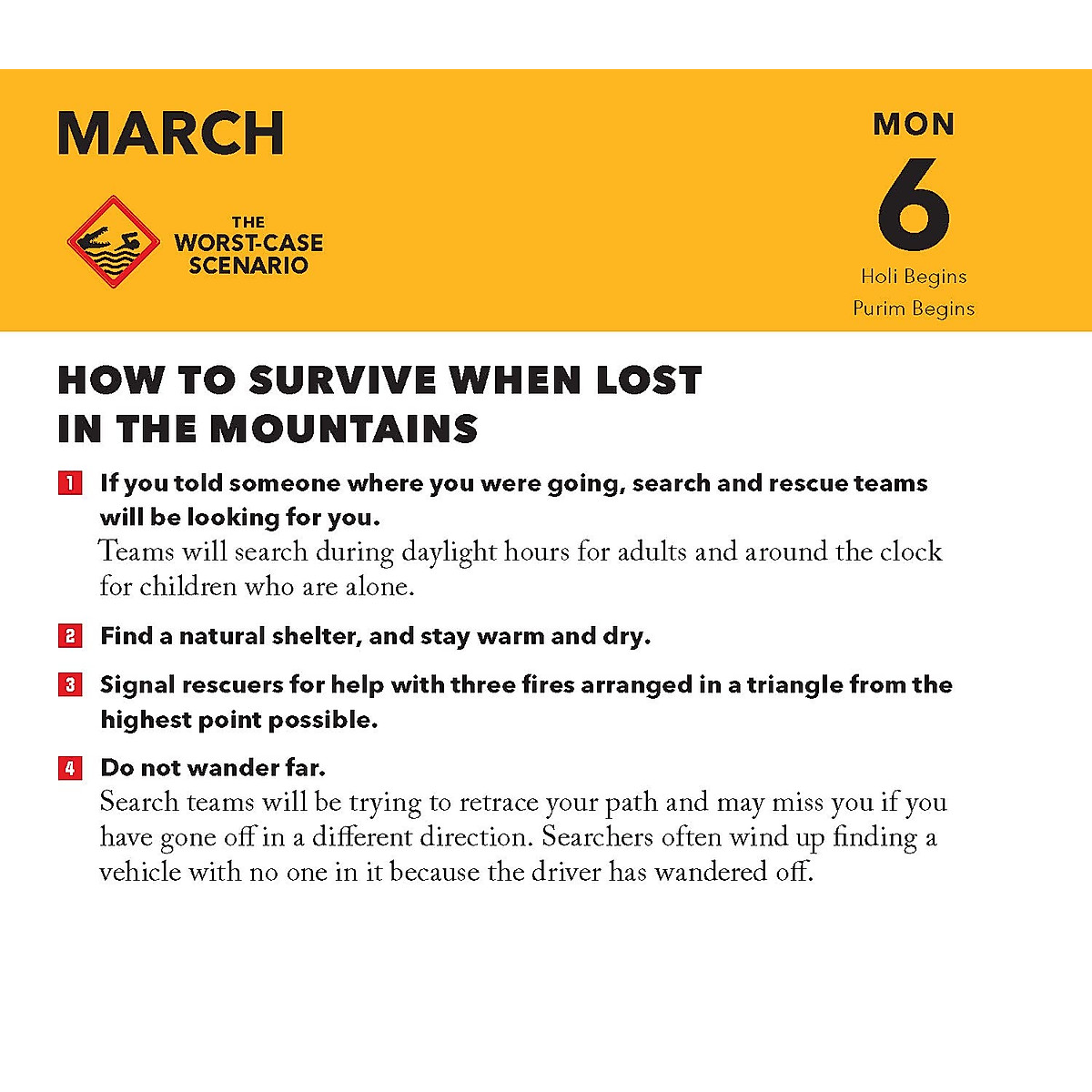 MARCH

THE WORST-CASE SCENARIO

MON
6
Holi Begins
Purim Begins

HOW TO SURVIVE WHEN LOST IN THE MOUNTAINS

1 If you told someone where you were going, search and rescue teams will be looking for you.
Teams will search during daylight hours for adults and around the clock for children who are alone.

2 Find a natural shelter, and stay warm and dry.

3 Signal rescuers for help with three fires arranged in a triangle from the highest point possible.

4 Do not wander far.
Search teams will be trying to retrace your path and may miss you if you have gone off in a different direction. Searchers often wind up finding a vehicle with no one in it because the driver has wandered off.